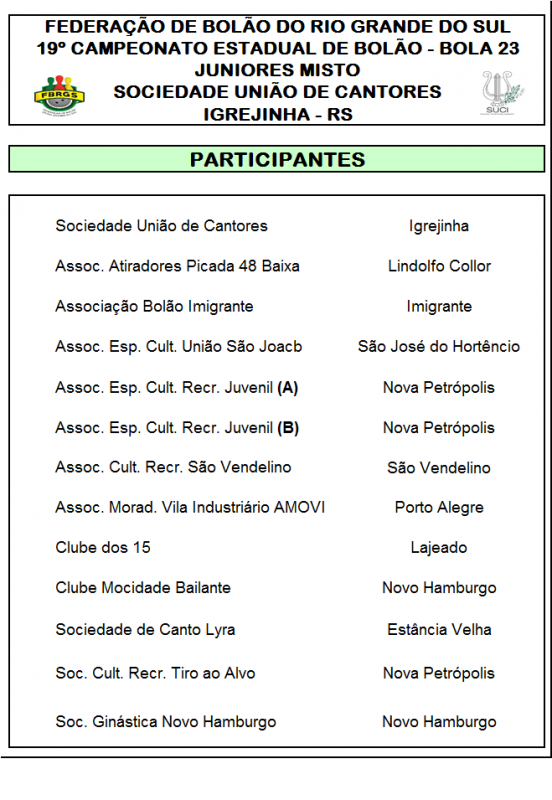 FEDERAÇÃO DE BOLÃO DO RIO GRANDE DO SUL
19º CAMPEONATO ESTADUAL DE BOLÃO - BOLA 23
JUNIORES MISTO
SOCIEDADE UNIÃO DE CANTORES
IGREJINHA - RS

FBRGS

SUCI

PARTICIPANTES

| | |
|---|---|
| Sociedade União de Cantores | Igrejinha |
| Assoc. Atiradores Picada 48 Baixa | Lindolfo Collor |
| Associação Bolão Imigrante | Imigrante |
| Assoc. Esp. Cult. União São Joacb | São José do Hortêncio |
| Assoc. Esp. Cult. Recr. Juvenil (A) | Nova Petrópolis |
| Assoc. Esp. Cult. Recr. Juvenil (B) | Nova Petrópolis |
| Assoc. Cult. Recr. São Vendelino | São Vendelino |
| Assoc. Morad. Vila Industriário AMOVI | Porto Alegre |
| Clube dos 15 | Lajeado |
| Clube Mocidade Bailante | Novo Hamburgo |
| Sociedade de Canto Lyra | Estância Velha |
| Soc. Cult. Recr. Tiro ao Alvo | Nova Petrópolis |
| Soc. Ginástica Novo Hamburgo | Novo Hamburgo |